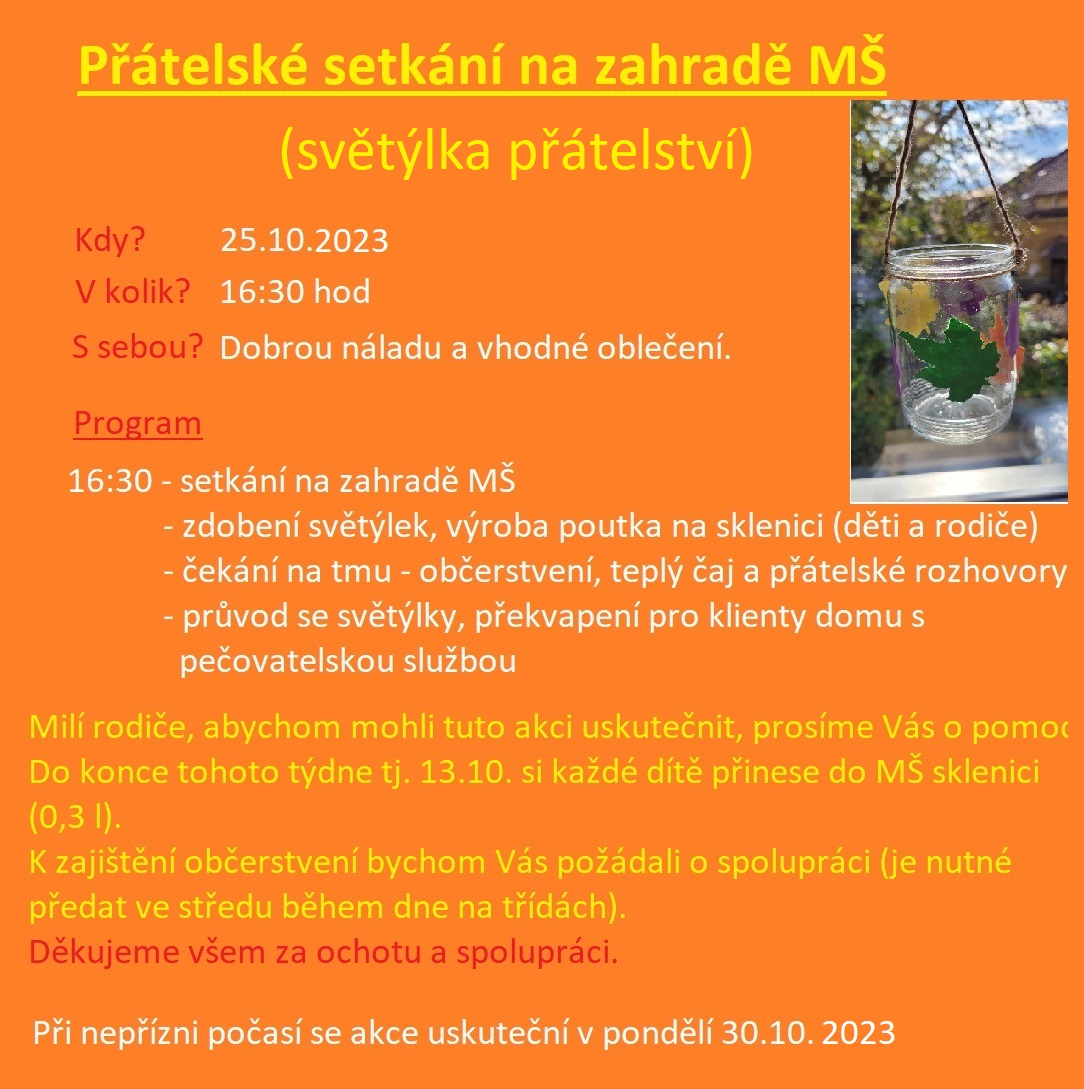 Přátelské setkání na zahradě MŠ

(světýlka přátelství)

Kdy? 25.10.2023

V kolik? 16:30 hod

S sebou? Dobrou náladu a vhodné oblečení.

Program

16:30 - setkání na zahradě MŠ
- zdobení světýlek, výroba poutka na sklenici (děti a rodiče)
- čekání na tmu - občerstvení, teplý čaj a přátelské rozhovory
- průvod se světýlky, překvapení pro klienty domu s pečovatelskou službou

Milí rodiče, abychom mohli tuto akci uskutečnit, prosíme Vás o pomoc
Do konce tohoto týdne tj. 13.10. si každé dítě přinese do MŠ sklenici (0,3 l).
K zajištění občerstvení bychom Vás požádali o spolupráci (je nutné předat ve středu během dne na třídách).
Děkujeme všem za ochotu a spolupráci.

Při nepřízni počasí se akce uskuteční v pondělí 30.10. 2023